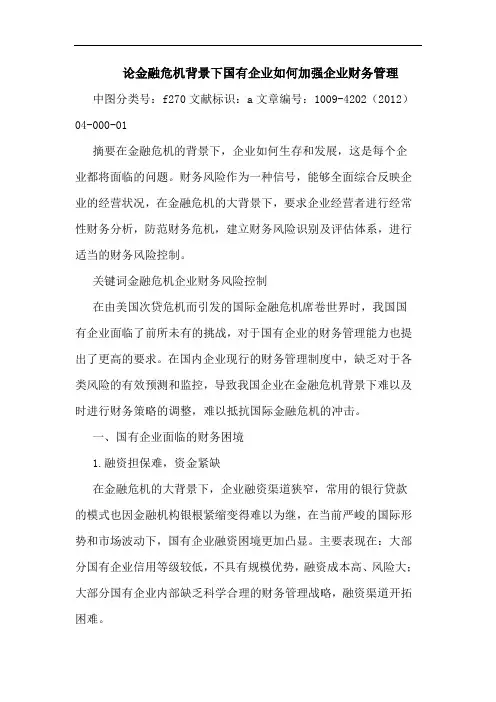 论金融危机背景下国有企业如何加强企业财务管理

中图分类号：f270 文献标识：a 文章编号：1009-4202（2012）04-000-01

摘要在金融危机的背景下，企业如何生存和发展，这是每个企业都将面临的问题。财务风险作为一种信号，能够全面综合反映企业的经营状况，在金融危机的大背景下，要求企业经营者进行经常性财务分析，防范财务危机，建立财务风险识别及评估体系，进行适当的财务风险控制。

关键词金融危机企业财务风险控制

在由美国次贷危机而引发的国际金融危机席卷世界时，我国国有企业面临了前所未有的挑战，对于国有企业的财务管理能力也提出了更高的要求。在国内企业现行的财务管理制度中，缺乏对于各类风险的有效预测和监控，导致我国企业在金融危机背景下难以及时进行财务策略的调整，难以抵抗国际金融危机的冲击。

一、国有企业面临的财务困境

1.融资担保难，资金紧缺

在金融危机的大背景下，企业融资渠道狭窄，常用的银行贷款的模式也因金融机构银根紧缩变得难以为继，在当前严峻的国际形势和市场波动下，国有企业融资困境更加凸显。主要表现在：大部分国有企业信用等级较低，不具有规模优势，融资成本高、风险大；大部分国有企业内部缺乏科学合理的财务管理战略，融资渠道开拓困难。